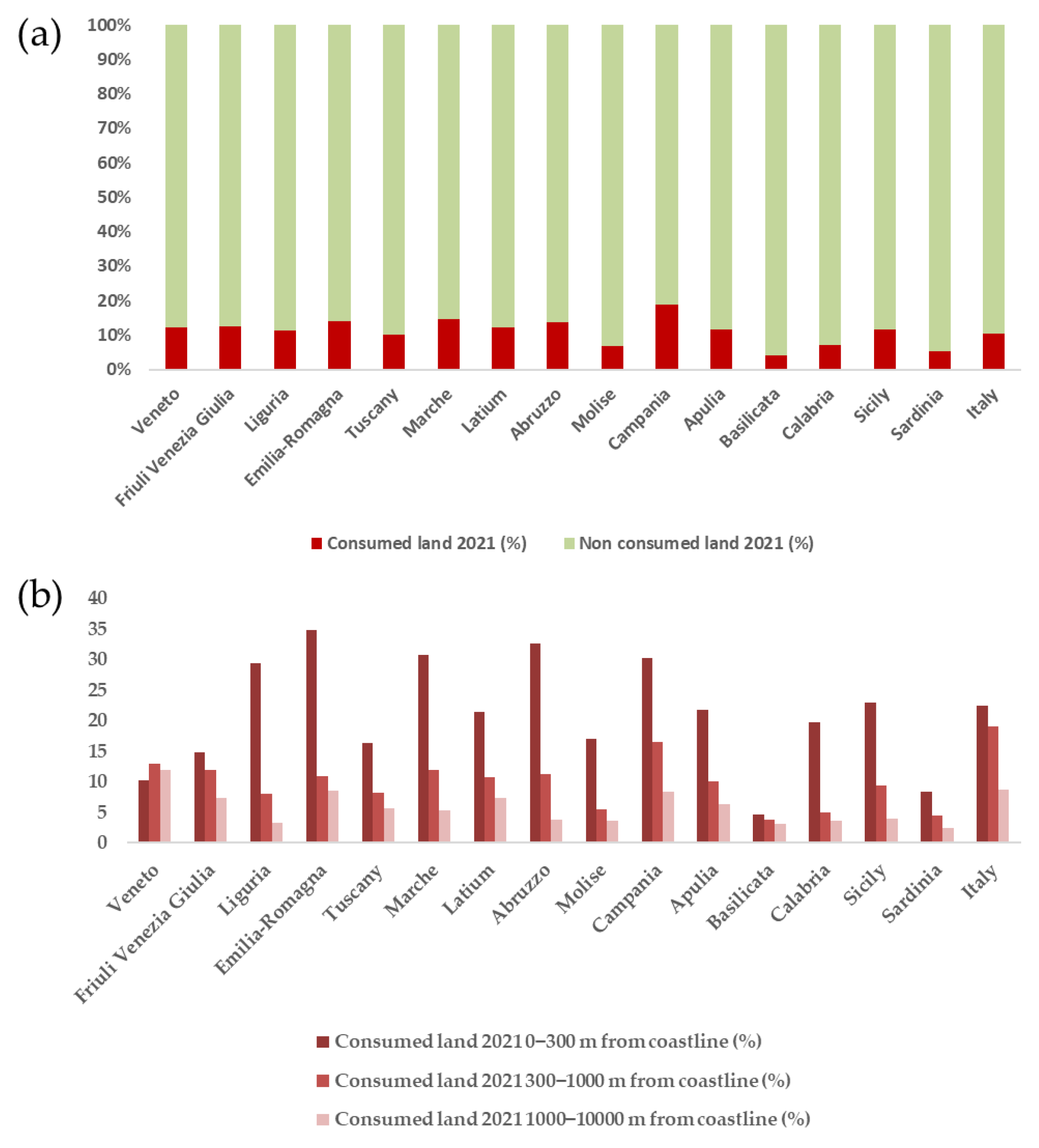 (a)

100%
90%
80%
70%
60%
50%
40%
30%
20%
10%
0%

Veneto
Friuli Venezia Giulia
Liguria
Emilia-Romagna
Tuscany
Marche
Latium
Abruzzo
Molise
Campania
Apulia
Basilicata
Calabria
Sicily
Sardinia
Italy

Consumed land 2021 (%)
Non consumed land 2021 (%)

(b)

40
35
30
25
20
15
10
5
0

Veneto
Friuli Venezia Giulia
Liguria
Emilia-Romagna
Tuscany
Marche
Latium
Abruzzo
Molise
Campania
Apulia
Basilicata
Calabria
Sicily
Sardinia
Italy

Consumed land 2021 0–300 m from coastline (%)
Consumed land 2021 300–1000 m from coastline (%)
Consumed land 2021 1000–10000 m from coastline (%)